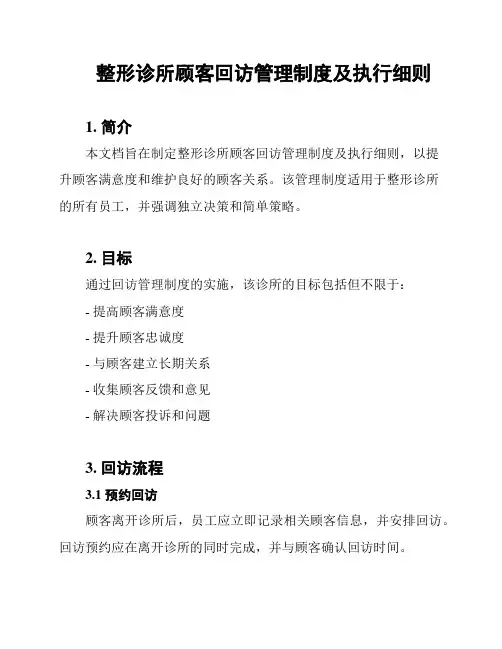 整形诊所顾客回访管理制度及执行细则

1. 简介

本文档旨在制定整形诊所顾客回访管理制度及执行细则，以提升顾客满意度和维护良好的顾客关系。该管理制度适用于整形诊所的所有员工，并强调独立决策和简单策略。

2. 目标

通过回访管理制度的实施，该诊所的目标包括但不限于：

- 提高顾客满意度

- 提升顾客忠诚度

- 与顾客建立长期关系

- 收集顾客反馈和意见

- 解决顾客投诉和问题

3. 回访流程

3.1 预约回访

顾客离开诊所后，员工应立即记录相关顾客信息，并安排回访。回访预约应在离开诊所的同时完成，并与顾客确认回访时间。